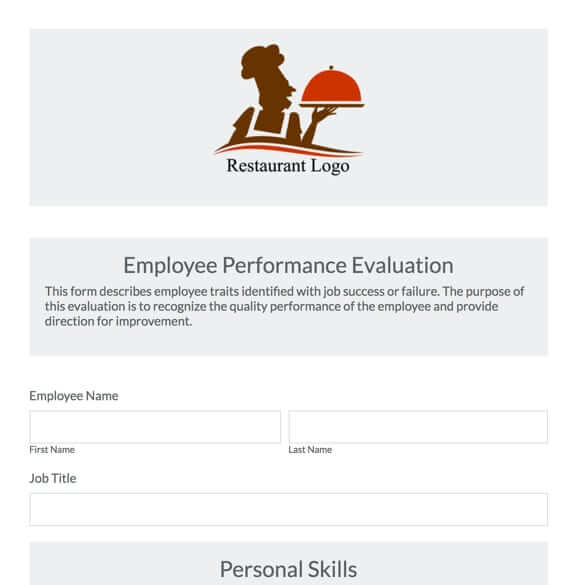 Restaurant Logo

Employee Performance Evaluation

This form describes employee traits identified with job success or failure. The purpose of this evaluation is to recognize the quality performance of the employee and provide direction for improvement.

Employee Name

First Name

Last Name

Job Title

Personal Skills